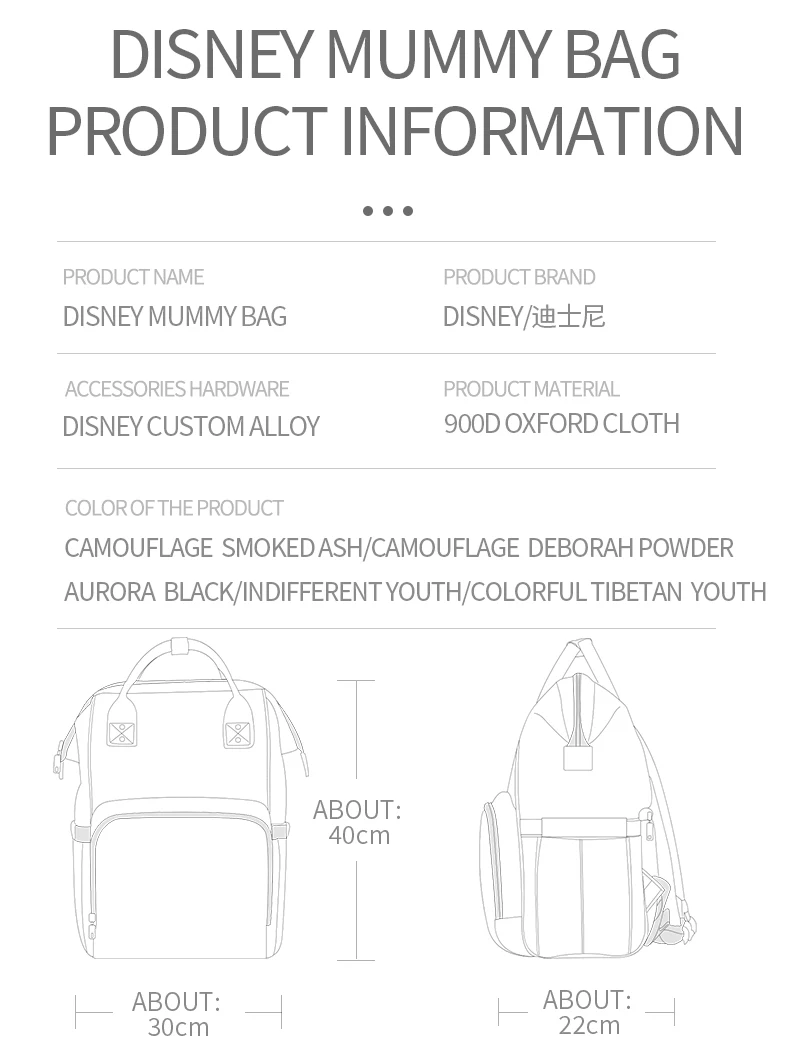 DISNEY MUMMY BAG
PRODUCT INFORMATION

PRODUCT NAME
DISNEY MUMMY BAG

PRODUCT BRAND
DISNEY/迪士尼

ACCESSORIES HARDWARE
DISNEY CUSTOM ALLOY

PRODUCT MATERIAL
900D OXFORD CLOTH

COLOR OF THE PRODUCT
CAMOUFLAGE SMOKED ASH/CAMOUFLAGE DEBORAH POWDER
AURORA BLACK/INDIFFERENT YOUTH/COLORFUL TIBETAN YOUTH

ABOUT:
40cm

ABOUT:
30cm

ABOUT:
22cm